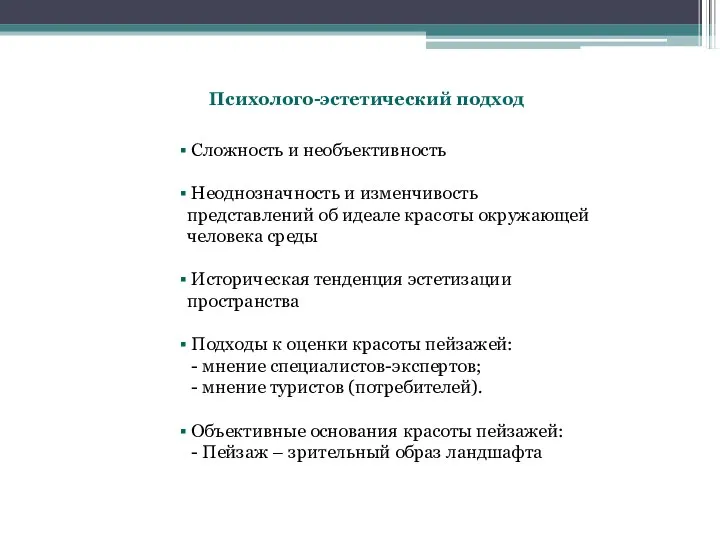 Психолого-эстетический подход

▪ Сложность и необъективность

▪ Неоднозначность и изменчивость представлений об идеале красоты окружающей человека среды

▪ Историческая тенденция эстетизации пространства

▪ Подходы к оценки красоты пейзажей:
- мнение специалистов-экспертов;
- мнение туристов (потребителей).

▪ Объективные основания красоты пейзажей:
- Пейзаж – зрительный образ ландшафта